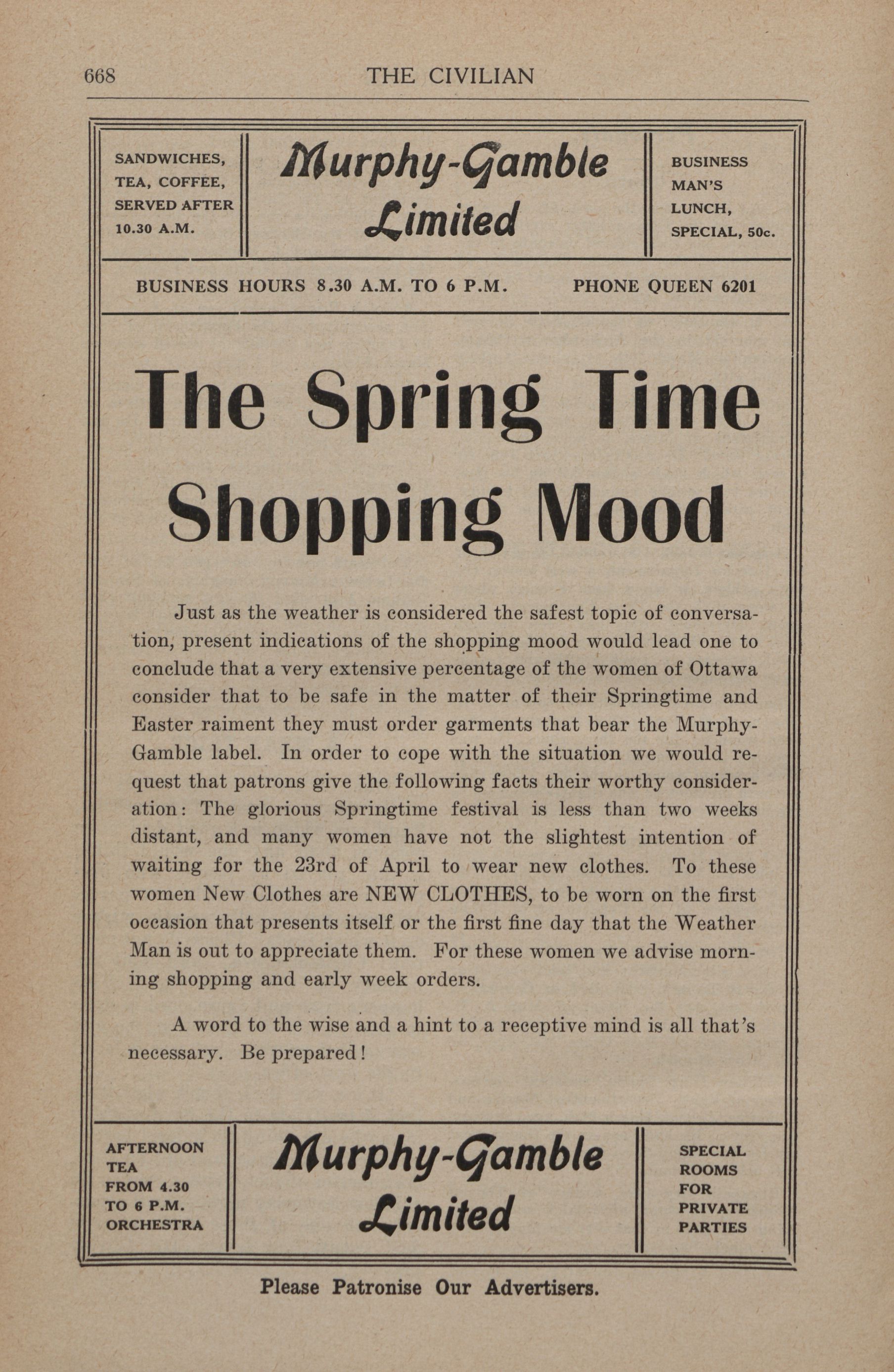 668 THE CIVILIAN

SANDWICHES, TEA, COFFEE, SERVED AFTER 10.30 A.M.

Murphy-Gamble Limited

BUSINESS MAN'S LUNCH, SPECIAL, 50c.

BUSINESS HOURS 8.30 A.M. TO 6 P.M. PHONE QUEEN 6201

The Spring Time Shopping Mood

Just as the weather is considered the safest topic of conversation, present indications of the shopping mood would lead one to conclude that a very extensive percentage of the women of Ottawa consider that to be safe in the matter of their Springtime and Easter raiment they must order garments that bear the Murphy-Gamble label. In order to cope with the situation we would request that patrons give the following facts their worthy consideration: The glorious Springtime festival is less than two weeks distant, and many women have not the slightest intention of waiting for the 23rd of April to wear new clothes. To these women New Clothes are NEW CLOTHES, to be worn on the first occasion that presents itself or the first fine day that the Weather Man is out to appreciate them. For these women we advise morning shopping and early week orders.

A word to the wise and a hint to a receptive mind is all that's necessary. Be prepared!

AFTERNOON TEA FROM 4.30 TO 6 P.M. ORCHESTRA

Murphy-Gamble Limited

SPECIAL ROOMS FOR PRIVATE PARTIES

Please Patronise Our Advertisers.